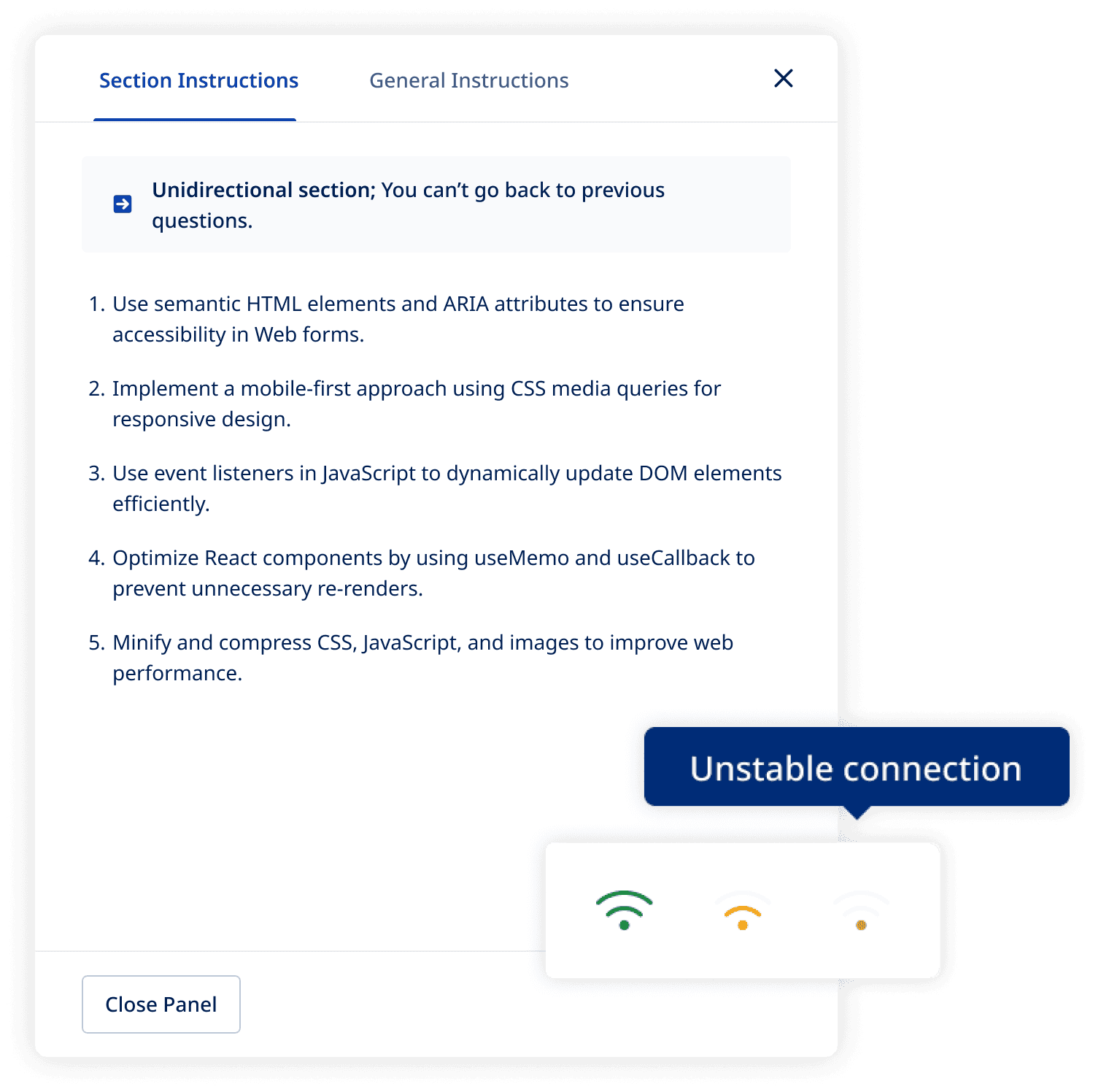 Section Instructions General Instructions

Unidirectional section; You can’t go back to previous questions.

1. Use semantic HTML elements and ARIA attributes to ensure accessibility in Web forms.

2. Implement a mobile-first approach using CSS media queries for responsive design.

3. Use event listeners in JavaScript to dynamically update DOM elements efficiently.

4. Optimize React components by using useMemo and useCallback to prevent unnecessary re-renders.

5. Minify and compress CSS, JavaScript, and images to improve web performance.

Unstable connection

Close Panel